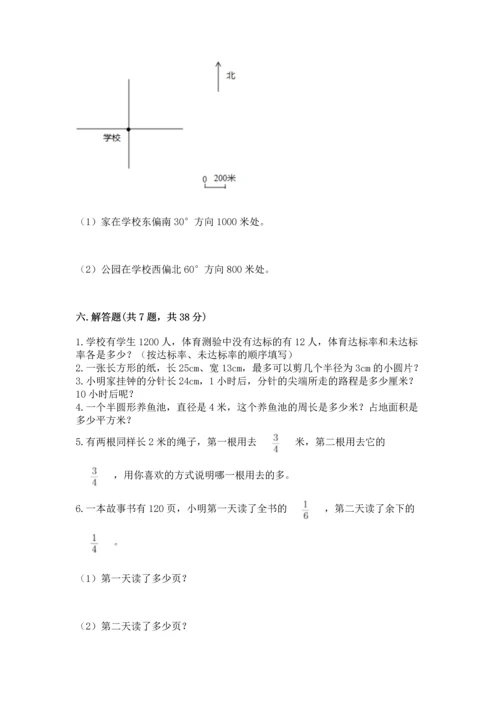 北

学校

0 200米

（1）家在学校东偏南 30° 方向 1000 米处。

（2）公园在学校西偏北 60° 方向 800 米处。

六. 解答题(共 7 题，共 38 分)

1. 学校有学生 1200 人，体育测验中没有达标的有 12 人，体育达标率和未达标率各是多少？（按达标率、未达标率的顺序填写）
2. 一张长方形的纸，长 25cm、宽 13cm，最多可以剪几个半径为 3cm 的小圆片？
3. 小明家挂钟的分针长 24cm，1 小时后，分针的尖端所走的路程是多少厘米？10 小时后呢？
4. 一个半圆形养鱼池，直径是 4 米，这个养鱼池的周长是多少米？占地面积是多少平方米？
5. 有两根同样长 2 米的绳子，第一根用去 $\frac{3}{4}$ 米，第二根用去它的 $\frac{3}{4}$ ，用你喜欢的方式说明哪一根用去的多。

6. 一本故事书有 120 页，小明第一天读了全书的 $\frac{1}{6}$ ，第二天读了余下的 $\frac{1}{4}$ 。

（1）第一天读了多少页？

（2）第二天读了多少页？